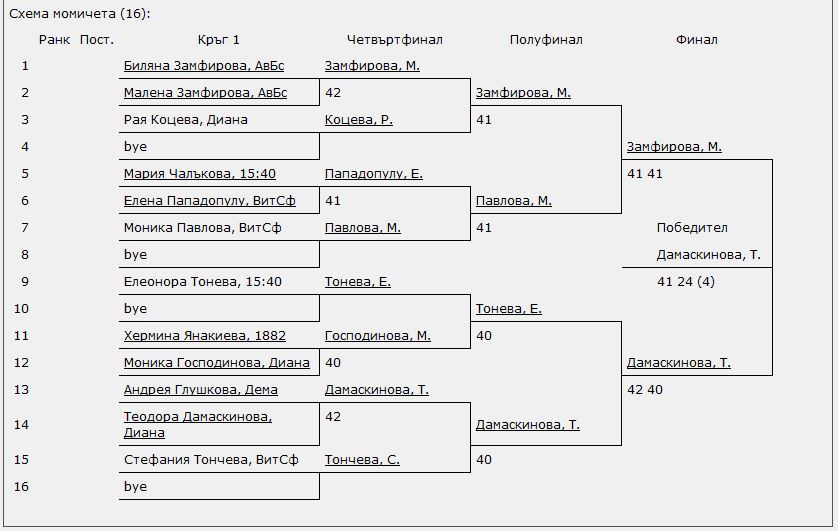 Схема момичета (16):

Ранк Пост. Кръг 1 Четвъртфинал Полуфинал Финал

1 Биляна Замфирова, АвБс
2 Малена Замфирова, АвБс
3 Рая Коцева, Диана
4 bye
5 Мария Чалъкова, 15:40
6 Елена Пападопулу, ВитСф
7 Моника Павлова, ВитСф
8 bye
9 Елеонора Тонева, 15:40
10 bye
11 Хермина Янакиева, 1882
12 Моника Господинова, Диана
13 Андрея Глушкова, Дема
14 Теодора Дамаскинова, Диана
15 Стефания Тончева, ВитСф
16 bye

Замфирова, М.
42
Коцева, Р.
Пападопулу, Е.
41
Павлова, М.
Тонева, Е.
Господинова, М.
40
Дамаскинова, Т.
42
Тончева, С.

Замфирова, М.
41
Павлова, М.
41
Тонева, Е.
40
Дамаскинова, Т.
40

Замфирова, М.
41 41
Дамаскинова, Т.
42 40

Победител
Дамаскинова, Т.
41 24 (4)